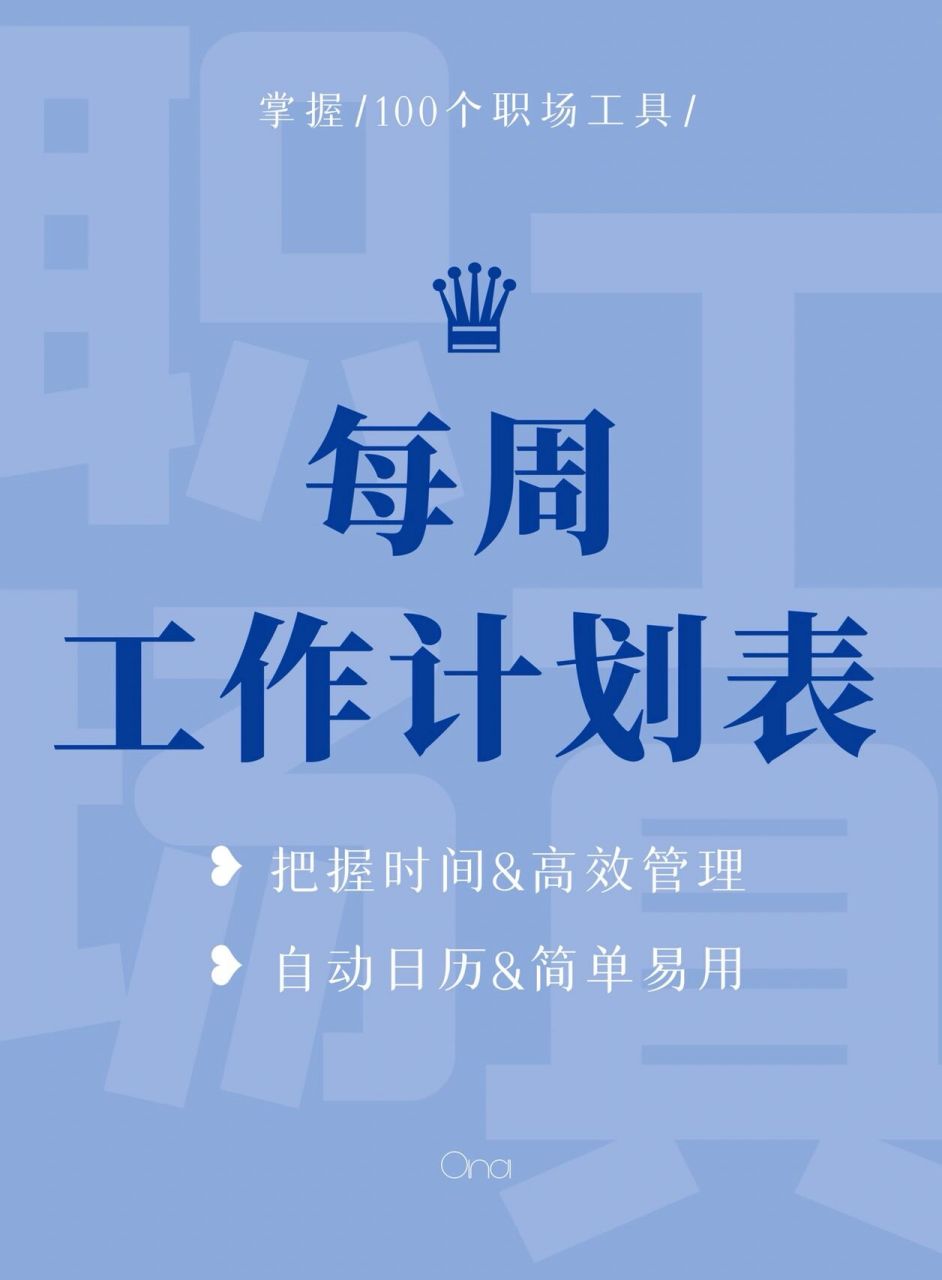 掌握/100个职场工具/

每周
工作计划表

把握时间&高效管理

自动日历&简单易用

Ona